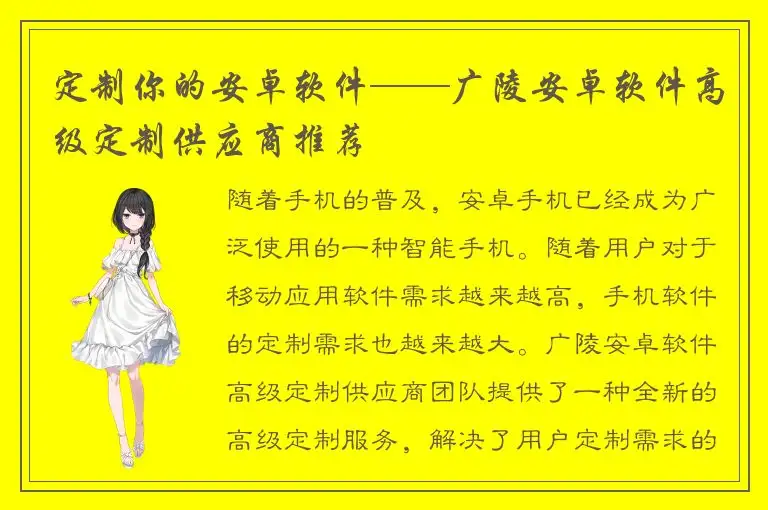 定制你的安卓软件——广陵安卓软件高级定制供应商推荐

随着手机的普及，安卓手机已经成为广泛使用的一种智能手机。随着用户对于移动应用软件需求越来越高，手机软件的定制需求也越来越大。广陵安卓软件高级定制供应商团队提供了一种全新的高级定制服务，解决了用户定制需求的